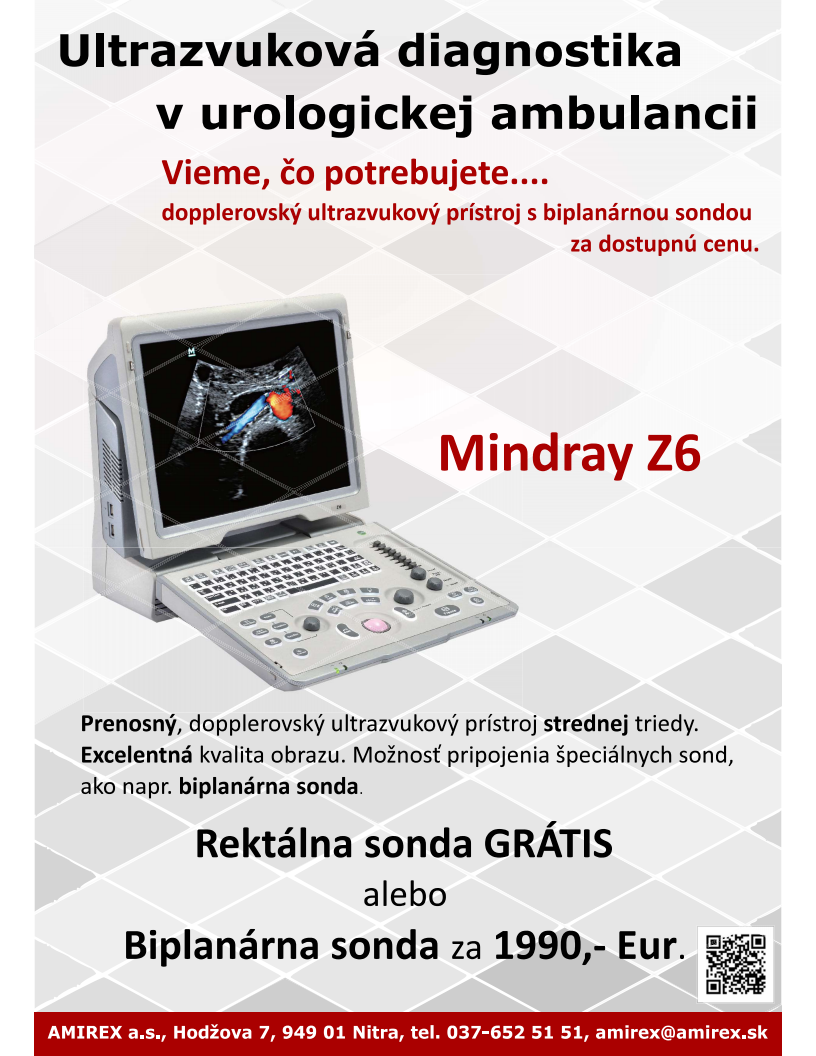 Ultrazvuková diagnostika v urologickej ambulancii

Vieme, čo potrebujete....

dopplerovský ultrazvukový prístroj s biplanárnou sondou za dostupnú cenu.

Mindray Z6

Prenosný, dopplerovský ultrazvukový prístroj strednej triedy. Excelentná kvalita obrazu. Možnosť pripojenia špeciálnych sond, ako napr. biplanárna sonda.

Rektálna sonda GRÁTIS

alebo

Biplanárna sonda za 1990,- Eur.

AMIREX a.s., Hodžova 7, 949 01 Nitra, tel. 037-652 51 51, amirex@amirex.sk